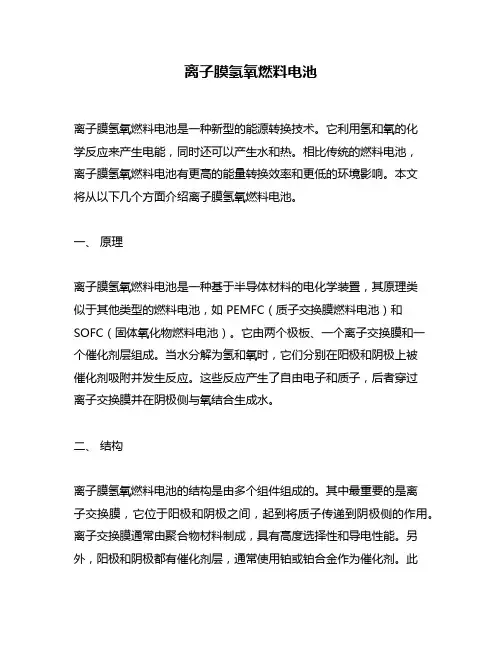 离子膜氢氧燃料电池

离子膜氢氧燃料电池是一种新型的能源转换技术。它利用氢和氧的化学反应来产生电能，同时还可以产生水和热。相比传统的燃料电池，离子膜氢氧燃料电池有更高的能量转换效率和更低的环境影响。本文将从以下几个方面介绍离子膜氢氧燃料电池。

一、 原理

离子膜氢氧燃料电池是一种基于半导体材料的电化学装置，其原理类似于其他类型的燃料电池，如 PEMFC（质子交换膜燃料电池）和 SOFC（固体氧化物燃料电池）。它由两个极板、一个离子交换膜和一个催化剂层组成。当水分解为氢和氧时，它们分别在阳极和阴极上被催化剂吸附并发生反应。这些反应产生了自由电子和质子，后者穿过离子交换膜并在阴极侧与氧结合生成水。

二、 结构

离子膜氢氧燃料电池的结构是由多个组件组成的。其中最重要的是离子交换膜，它位于阳极和阴极之间，起到将质子传递到阴极侧的作用。离子交换膜通常由聚合物材料制成，具有高度选择性和导电性能。另外，阳极和阴极都有催化剂层，通常使用铂或铂合金作为催化剂。此